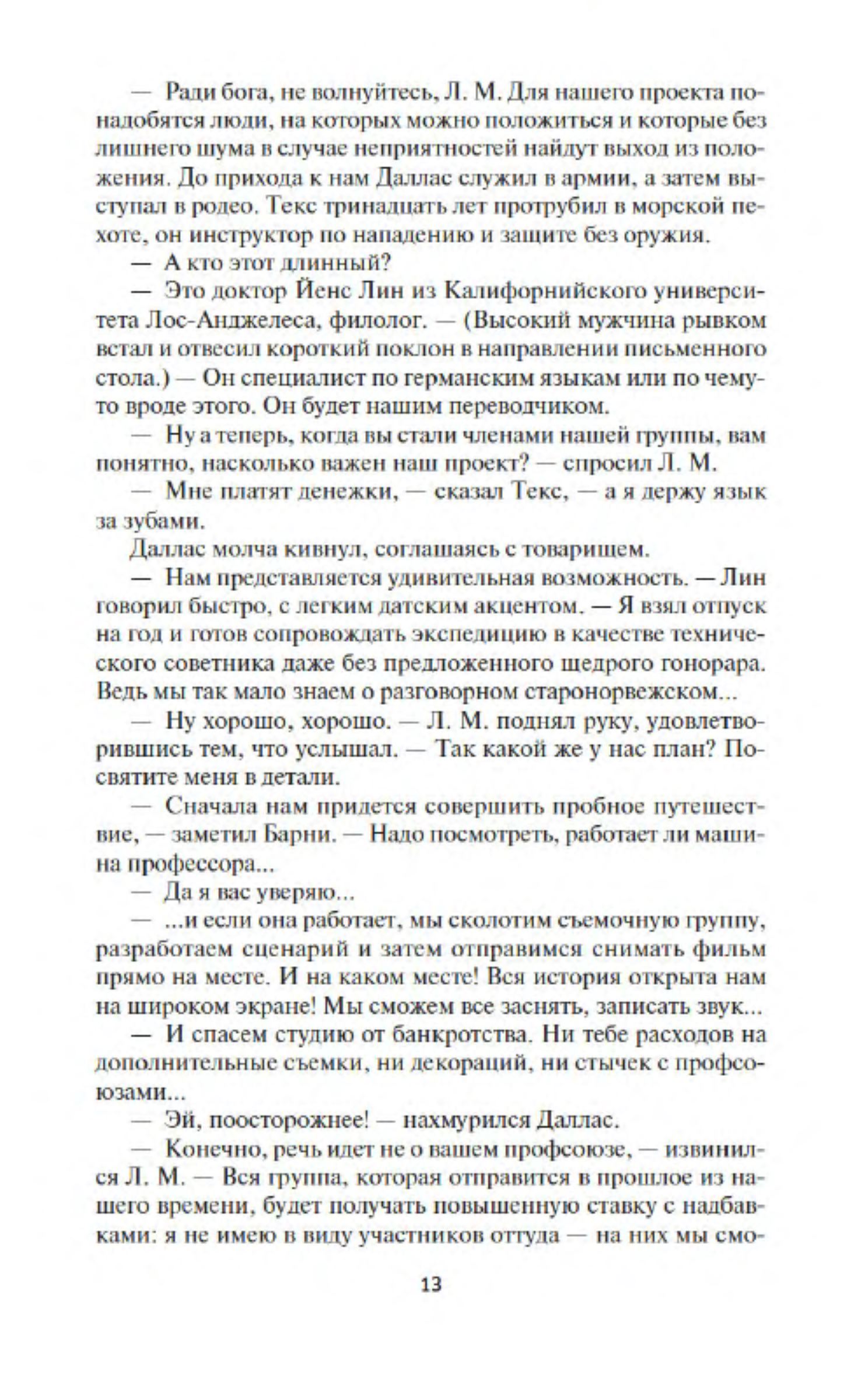 — Ради бога, не волнуйтесь, Л. М. Для нашего проекта понадобятся люди, на которых можно положиться и которые без лишнего шума в случае неприятностей найдут выход из положения. До прихода к нам Даллас служил в армии, а затем выступал в родео. Текс тринадцать лет протрубил в морской пехоте, он инструктор по нападению и защите без оружия.

— А кто этот длинный?

— Это доктор Йенс Лин из Калифорнийского университета Лос-Анджелеса, филолог. — (Высокий мужчина рывком встал и отвесил короткий поклон в направлении письменного стола.) — Он специалист по германским языкам или по чему-то вроде этого. Он будет нашим переводчиком.

— Ну а теперь, когда вы стали членами нашей группы, вам понятно, насколько важен наш проект? — спросил Л. М.

— Мне платят денежки, — сказал Текс, — а я держу язык за зубами.

Даллас молча кивнул, соглашаясь с товарищем.

— Нам представляется удивительная возможность. — Лин говорил быстро, с легким датским акцентом. — Я взял отпуск на год и готов сопровождать экспедицию в качестве технического советника даже без предложенного щедрого гонорара. Ведь мы так мало знаем о разговорном старонорвежском...

— Ну хорошо, хорошо. — Л. М. поднял руку, удовлетворившись тем, что услышал. — Так какой же у нас план? Посвятите меня в детали.

— Сначала нам придется совершить пробное путешествие, — заметил Барни. — Надо посмотреть, работает ли машина профессора...

— Да я вас уверяю...

— ...и если она работает, мы сколотим съемочную группу, разработаем сценарий и затем отправимся снимать фильм прямо на месте. И на каком месте! Вся история открыта нам на широком экране! Мы сможем все заснять, записать звук...

— И спасем студию от банкротства. Ни тебе расходов на дополнительные съемки, ни декораций, ни стычек с профсоюзами...

— Эй, поосторожнее! — нахмурился Даллас.

— Конечно, речь идет не о вашем профсоюзе, — извинился Л. М. — Вся группа, которая отправится в прошлое из нашего времени, будет получать повышенную ставку с надбавками: я не имею в виду участников оттуда — на них мы смо-

13